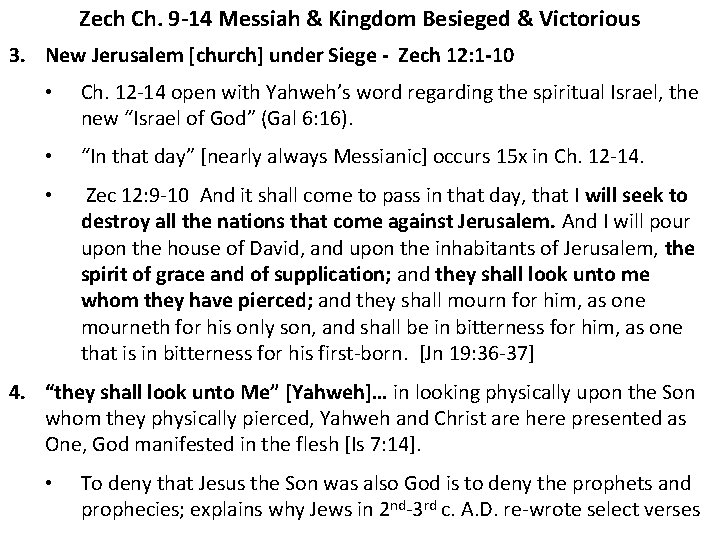 Zech Ch. 9-14 Messiah & Kingdom Besieged & Victorious

3. New Jerusalem [church] under Siege - Zech 12:1-10

• Ch. 12-14 open with Yahweh's word regarding the spiritual Israel, the new "Israel of God" (Gal 6:16).

• "In that day" [nearly always Messianic] occurs 15x in Ch. 12-14.

• Zec 12:9-10 And it shall come to pass in that day, that I will seek to destroy all the nations that come against Jerusalem. And I will pour upon the house of David, and upon the inhabitants of Jerusalem, the spirit of grace and of supplication; and they shall look unto me whom they have pierced; and they shall mourn for him, as one mourneth for his only son, and shall be in bitterness for him, as one that is in bitterness for his first-born. [Jn 19:36-37]

4. "they shall look unto Me" [Yahweh]… in looking physically upon the Son whom they physically pierced, Yahweh and Christ are here presented as One, God manifested in the flesh [Is 7:14].

• To deny that Jesus the Son was also God is to deny the prophets and prophecies; explains why Jews in 2$^{nd}$-3$^{rd}$ c. A.D. re-wrote select verses